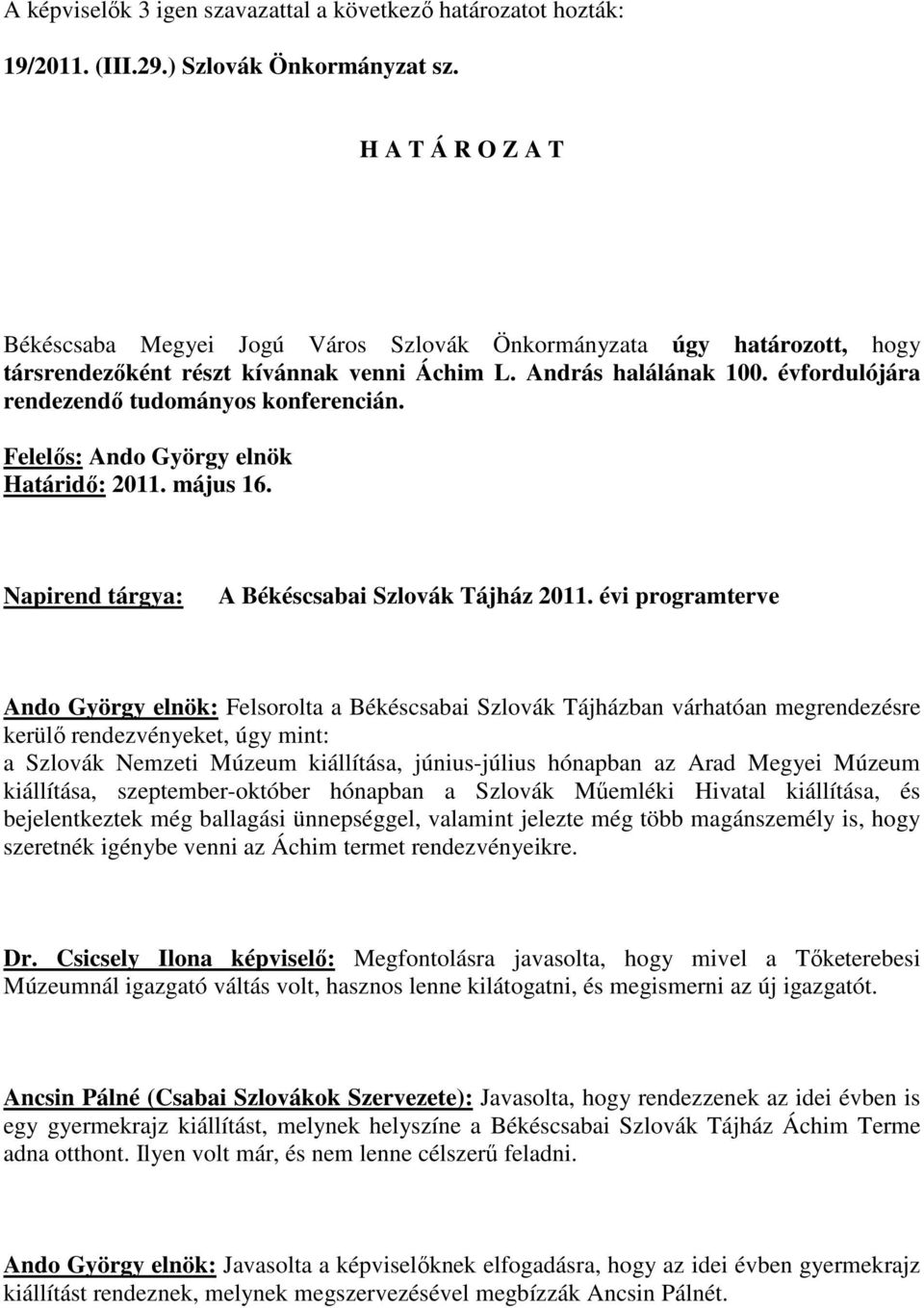 A képviselők 3 igen szavazattal a következő határozatot hozták:

19/2011. (III.29.) Szlovák Önkormányzat sz.

H A T Á R O Z A T

Békéscsaba Megyei Jogú Város Szlovák Önkormányzata úgy határozott, hogy társrendezőként részt kívánnak venni Áchim L. András halálának 100. évfordulójára rendezendő tudományos konferencián.

Felelős: Ando György elnök
Határidő: 2011. május 16.

Napirend tárgya: A Békéscsabai Szlovák Tájház 2011. évi programterve

Ando György elnök: Felsorolta a Békéscsabai Szlovák Tájházban várhatóan megrendezésre kerülő rendezvényeket, úgy mint:
a Szlovák Nemzeti Múzeum kiállítása, június-július hónapban az Arad Megyei Múzeum kiállítása, szeptember-október hónapban a Szlovák Műemléki Hivatal kiállítása, és bejelentkeztek még ballagási ünnepséggel, valamint jelezte még több magánszemély is, hogy szeretnék igénybe venni az Áchim termet rendezvényeikre.

Dr. Csicsely Ilona képviselő: Megfontolásra javasolta, hogy mivel a Tőketerebesi Múzeumnál igazgató váltás volt, hasznos lenne kilátogatni, és megismerni az új igazgatót.

Ancsin Pálné (Csabai Szlovákok Szervezete): Javasolta, hogy rendezzenek az idei évben is egy gyermekrajz kiállítást, melynek helyszíne a Békéscsabai Szlovák Tájház Áchim Terme adna otthont. Ilyen volt már, és nem lenne célszerű feladni.

Ando György elnök: Javasolta a képviselőknek elfogadásra, hogy az idei évben gyermekrajz kiállítást rendeznek, melynek megszervezésével megbízzák Ancsin Pálnét.